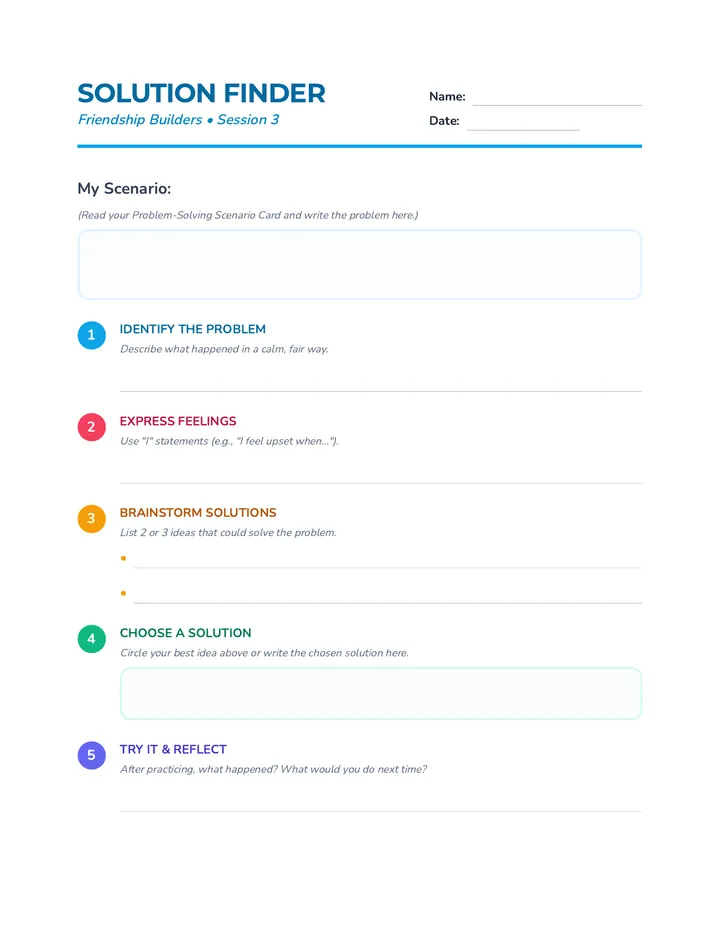 SOLUTION FINDER
Friendship Builders • Session 3

Name:
Date:

My Scenario:
(Read your Problem-Solving Scenario Card and write the problem here.)

1 IDENTIFY THE PROBLEM
Describe what happened in a calm, fair way.

2 EXPRESS FEELINGS
Use "I" statements (e.g., "I feel upset when...").

3 BRAINSTORM SOLUTIONS
List 2 or 3 ideas that could solve the problem.

•
•

4 CHOOSE A SOLUTION
Circle your best idea above or write the chosen solution here.

5 TRY IT & REFLECT
After practicing, what happened? What would you do next time?